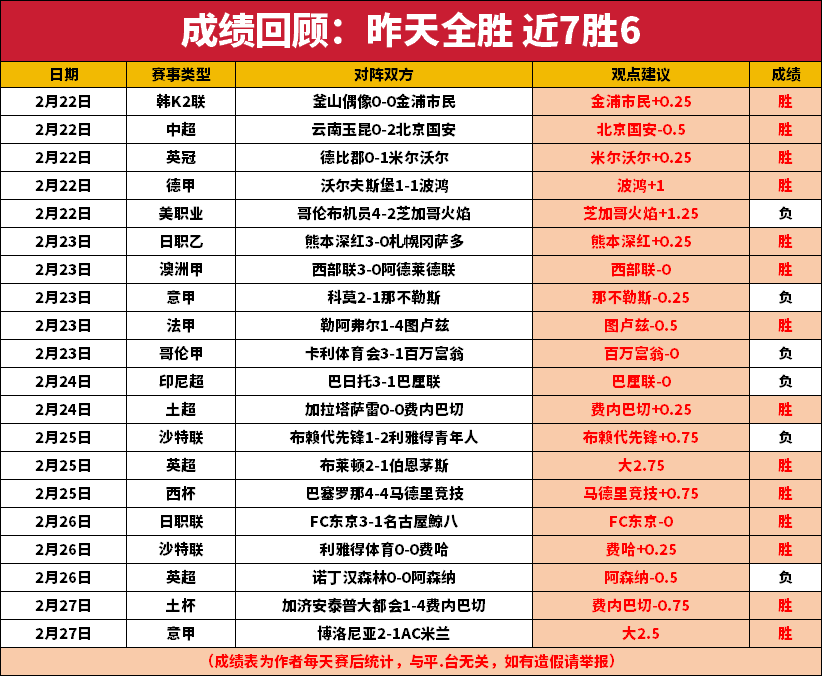 成绩回顾：昨天全胜 近7胜6

| 日期 | 赛事类型 | 对阵双方 | 观点建议 | 成绩 |
|---|---|---|---|---|
| 2月22日 | 韩K2联 | 釜山偶像0-0金浦市民 | 金浦市民+0.25 | 胜 |
| 2月22日 | 中超 | 云南玉昆0-2北京国安 | 北京国安-0.5 | 胜 |
| 2月22日 | 英冠 | 德比郡0-1米尔沃尔 | 米尔沃尔+0.25 | 胜 |
| 2月22日 | 德甲 | 沃尔夫斯堡1-1波鸿 | 波鸿+1 | 胜 |
| 2月22日 | 美职业 | 哥伦布机员4-2芝加哥火焰 | 芝加哥火焰+1.25 | 负 |
| 2月23日 | 日职乙 | 熊本深红3-0札幌冈萨多 | 熊本深红+0.25 | 胜 |
| 2月23日 | 澳洲甲 | 西部联3-0阿德莱德联 | 西部联-0 | 胜 |
| 2月23日 | 意甲 | 科莫2-1那不勒斯 | 那不勒斯-0.25 | 负 |
| 2月23日 | 法甲 | 勒阿弗尔1-4图卢兹 | 图卢兹-0.5 | 胜 |
| 2月23日 | 哥伦甲 | 卡利体育会3-1百万富翁 | 百万富翁-0 | 负 |
| 2月24日 | 印尼超 | 巴日托3-1巴厘联 | 巴厘联-0 | 负 |
| 2月24日 | 土超 | 加拉塔萨雷0-0费内巴切 | 费内巴切+0.25 | 胜 |
| 2月25日 | 沙特联 | 布赖代先锋1-2利雅得青年人 | 布赖代先锋+0.75 | 负 |
| 2月25日 | 英超 | 布莱顿2-1伯恩茅斯 | 大2.75 | 胜 |
| 2月25日 | 西杯 | 巴塞罗那4-4马德里竞技 | 马德里竞技+0.75 | 胜 |
| 2月26日 | 日职联 | FC东京3-1名古屋鲸八 | FC东京-0 | 胜 |
| 2月26日 | 沙特联 | 利雅得体育0-0费哈 | 费哈+0.25 | 胜 |
| 2月26日 | 英超 | 诺丁汉森林0-0阿森纳 | 阿森纳-0.5 | 负 |
| 2月27日 | 土杯 | 加济安泰普大都会1-4费内巴切 | 费内巴切-0.75 | 胜 |
| 2月27日 | 意甲 | 博洛尼亚2-1AC米兰 | 大2.5 | 胜 |

（成绩表为作者每天赛后统计，与平.台无关，如有造假请举报）